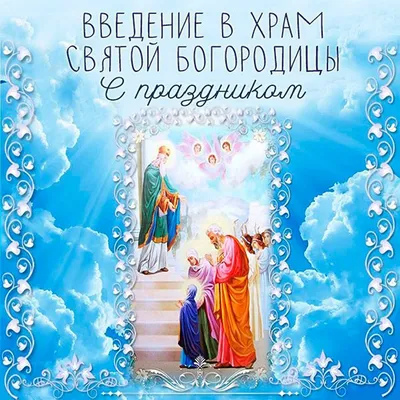 ВВЕДЕНИЕ В ХРАМ
СВЯТОЙ БОГОРОДИЦЫ
С праздником